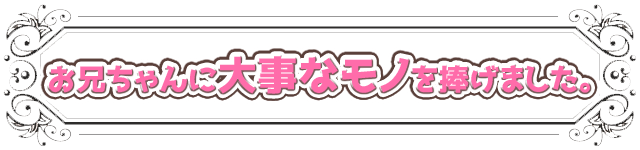 お兄ちゃんに大事なモノを捧げました。